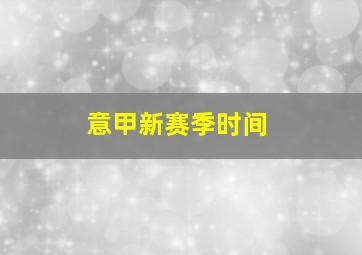 意甲新赛季时间